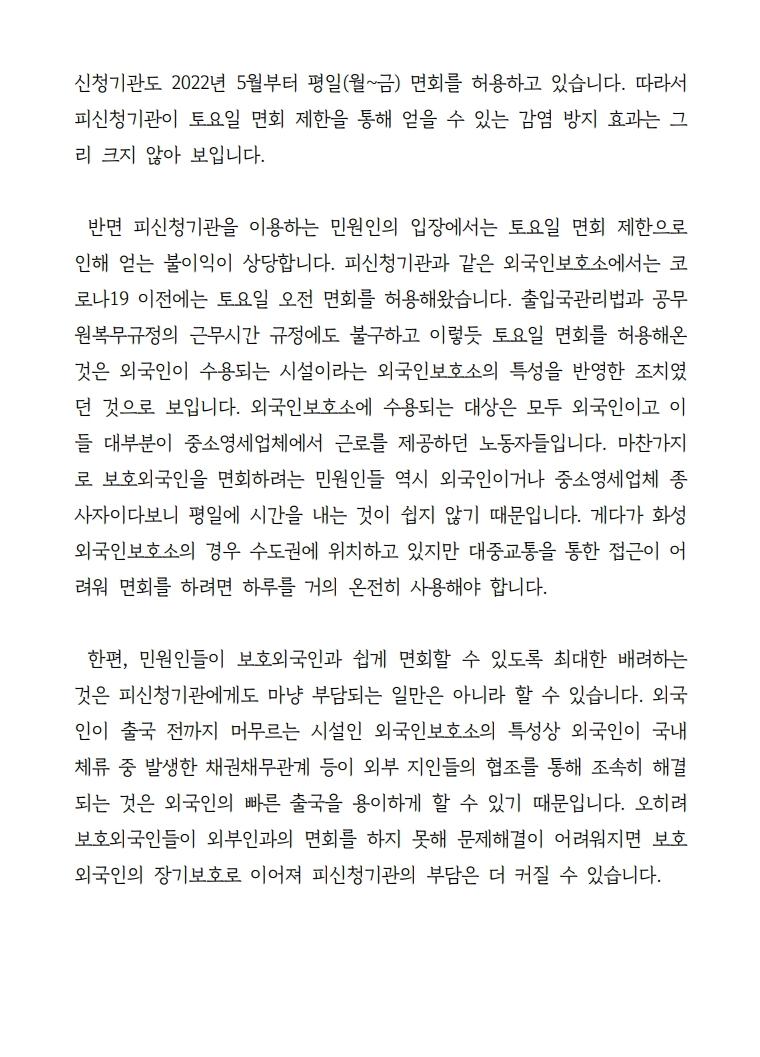 신청기관도 2022년 5월부터 평일(월~금) 면회를 허용하고 있습니다. 따라서 피신청기관이 토요일 면회 제한을 통해 얻을 수 있는 감염 방지 효과는 그리 크지 않아 보입니다.

반면 피신청기관을 이용하는 민원인의 입장에서는 토요일 면회 제한으로 인해 얻는 불이익이 상당합니다. 피신청기관과 같은 외국인보호소에서는 코로나19 이전에는 토요일 오전 면회를 허용해왔습니다. 출입국관리법과 공무원복무규정의 근무시간 규정에도 불구하고 이렇듯 토요일 면회를 허용해온 것은 외국인이 수용되는 시설이라는 외국인보호소의 특성을 반영한 조치였던 것으로 보입니다. 외국인보호소에 수용되는 대상은 모두 외국인이고 이들 대부분이 중소영세업체에서 근로를 제공하던 노동자들입니다. 마찬가지로 보호외국인을 면회하려는 민원인들 역시 외국인이거나 중소영세업체 종사자이다보니 평일에 시간을 내는 것이 쉽지 않기 때문입니다. 게다가 화성외국인보호소의 경우 수도권에 위치하고 있지만 대중교통을 통한 접근이 어려워 면회를 하려면 하루를 거의 온전히 사용해야 합니다.

한편, 민원인들이 보호외국인과 쉽게 면회할 수 있도록 최대한 배려하는 것은 피신청기관에게도 마냥 부담되는 일만은 아니라 할 수 있습니다. 외국인이 출국 전까지 머무르는 시설인 외국인보호소의 특성상 외국인이 국내 체류 중 발생한 채권채무관계 등이 외부 지인들의 협조를 통해 조속히 해결되는 것은 외국인의 빠른 출국을 용이하게 할 수 있기 때문입니다. 오히려 보호외국인들이 외부인과의 면회를 하지 못해 문제해결이 어려워지면 보호외국인의 장기보호로 이어져 피신청기관의 부담은 더 커질 수 있습니다.